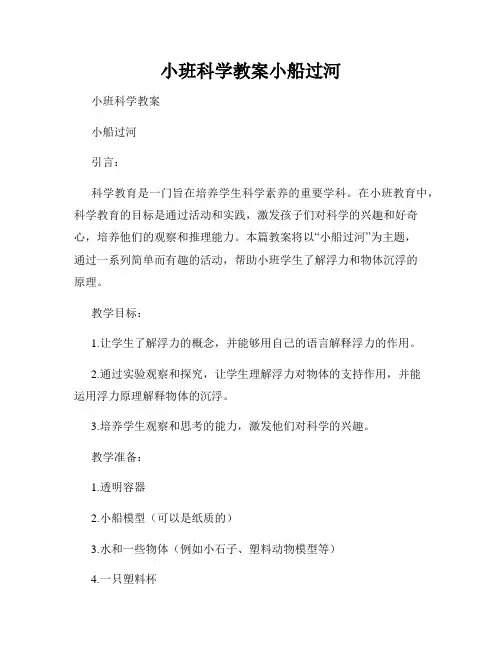 小班科学教案小船过河

小班科学教案

小船过河

引言：

科学教育是一门旨在培养学生科学素养的重要学科。在小班教育中，科学教育的目标是通过活动和实践，激发孩子们对科学的兴趣和好奇心，培养他们的观察和推理能力。本篇教案将以“小船过河”为主题，通过一系列简单而有趣的活动，帮助小班学生了解浮力和物体沉浮的原理。

教学目标：

1.让学生了解浮力的概念，并能够用自己的语言解释浮力的作用。

2.通过实验观察和探究，让学生理解浮力对物体的支持作用，并能运用浮力原理解释物体的沉浮。

3.培养学生观察和思考的能力，激发他们对科学的兴趣。

教学准备：

1.透明容器

2.小船模型（可以是纸质的）

3.水和一些物体（例如小石子、塑料动物模型等）

4.一只塑料杯